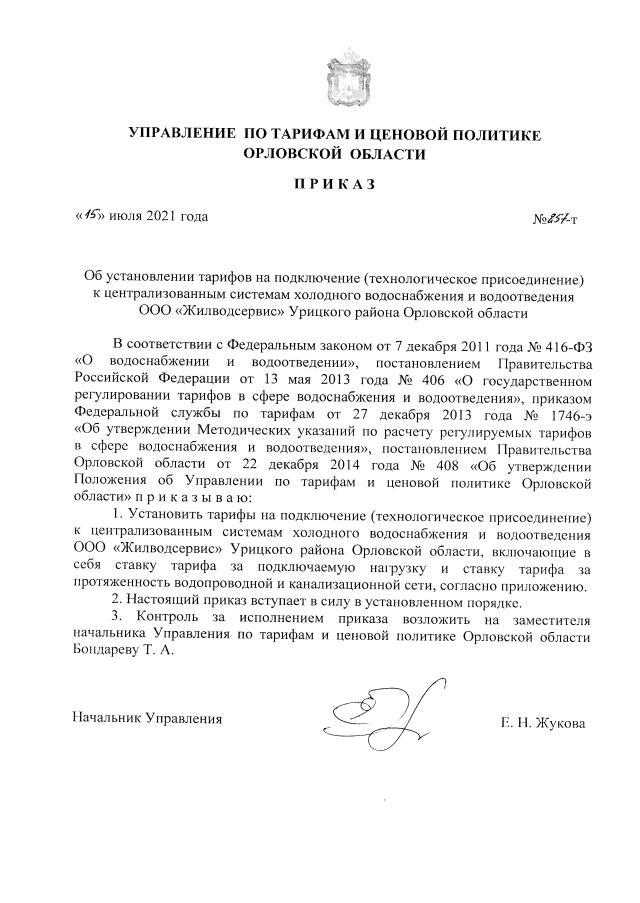 УПРАВЛЕНИЕ ПО ТАРИФАМ И ЦЕНОВОЙ ПОЛИТИКЕ ОРЛОВСКОЙ ОБЛАСТИ

ПРИКАЗ

«15» июля 2021 года №257-т

Об установлении тарифов на подключение (технологическое присоединение) к централизованным системам холодного водоснабжения и водоотведения ООО «Жилводсервис» Урицкого района Орловской области

В соответствии с Федеральным законом от 7 декабря 2011 года № 416-ФЗ «О водоснабжении и водоотведении», постановлением Правительства Российской Федерации от 13 мая 2013 года № 406 «О государственном регулировании тарифов в сфере водоснабжения и водоотведения», приказом Федеральной службы по тарифам от 27 декабря 2013 года № 1746-э «Об утверждении Методических указаний по расчету регулируемых тарифов в сфере водоснабжения и водоотведения», постановлением Правительства Орловской области от 22 декабря 2014 года № 408 «Об утверждении Положения об Управлении по тарифам и ценовой политике Орловской области» приказываю:

1. Установить тарифы на подключение (технологическое присоединение) к централизованным системам холодного водоснабжения и водоотведения ООО «Жилводсервис» Урицкого района Орловской области, включающие в себя ставку тарифа за подключаемую нагрузку и ставку тарифа за протяженность водопроводной и канализационной сети, согласно приложению.

2. Настоящий приказ вступает в силу в установленном порядке.

3. Контроль за исполнением приказа возложить на заместителя начальника Управления по тарифам и ценовой политике Орловской области Бондареву Т. А.

Начальник Управления Е. Н. Жукова